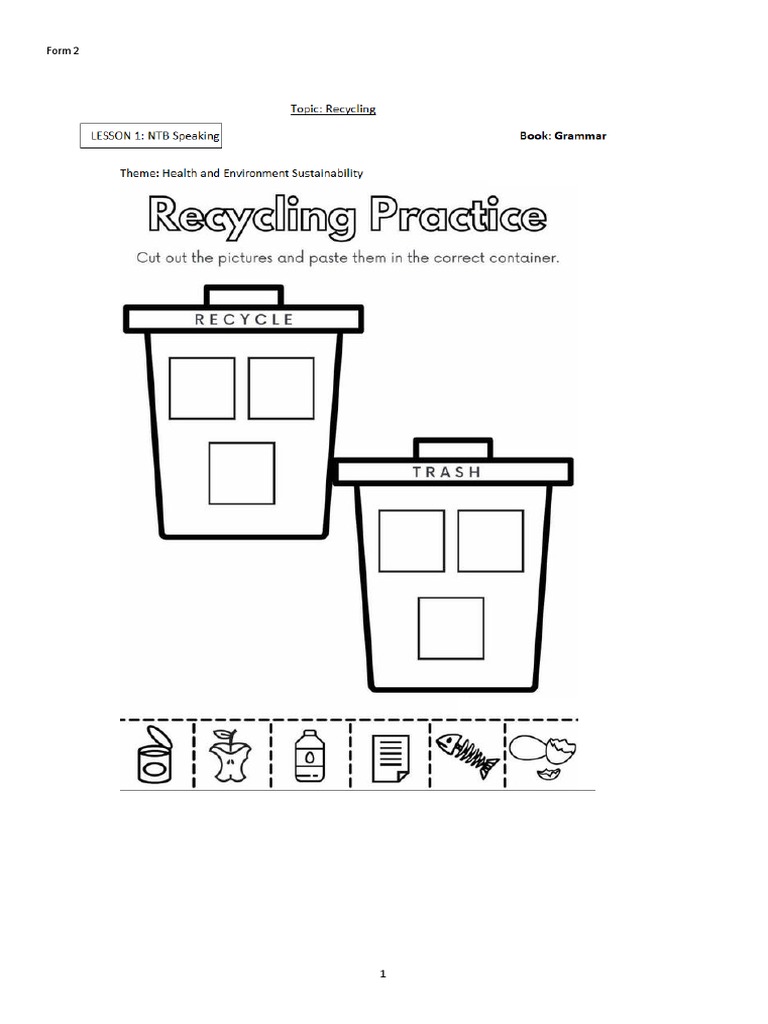 Form 2

Topic: Recycling

LESSON 1: NTB Speaking

Book: Grammar

Theme: Health and Environment Sustainability

Recycling Practice

Cut out the pictures and paste them in the correct container.

RECYCLE

TRASH

1